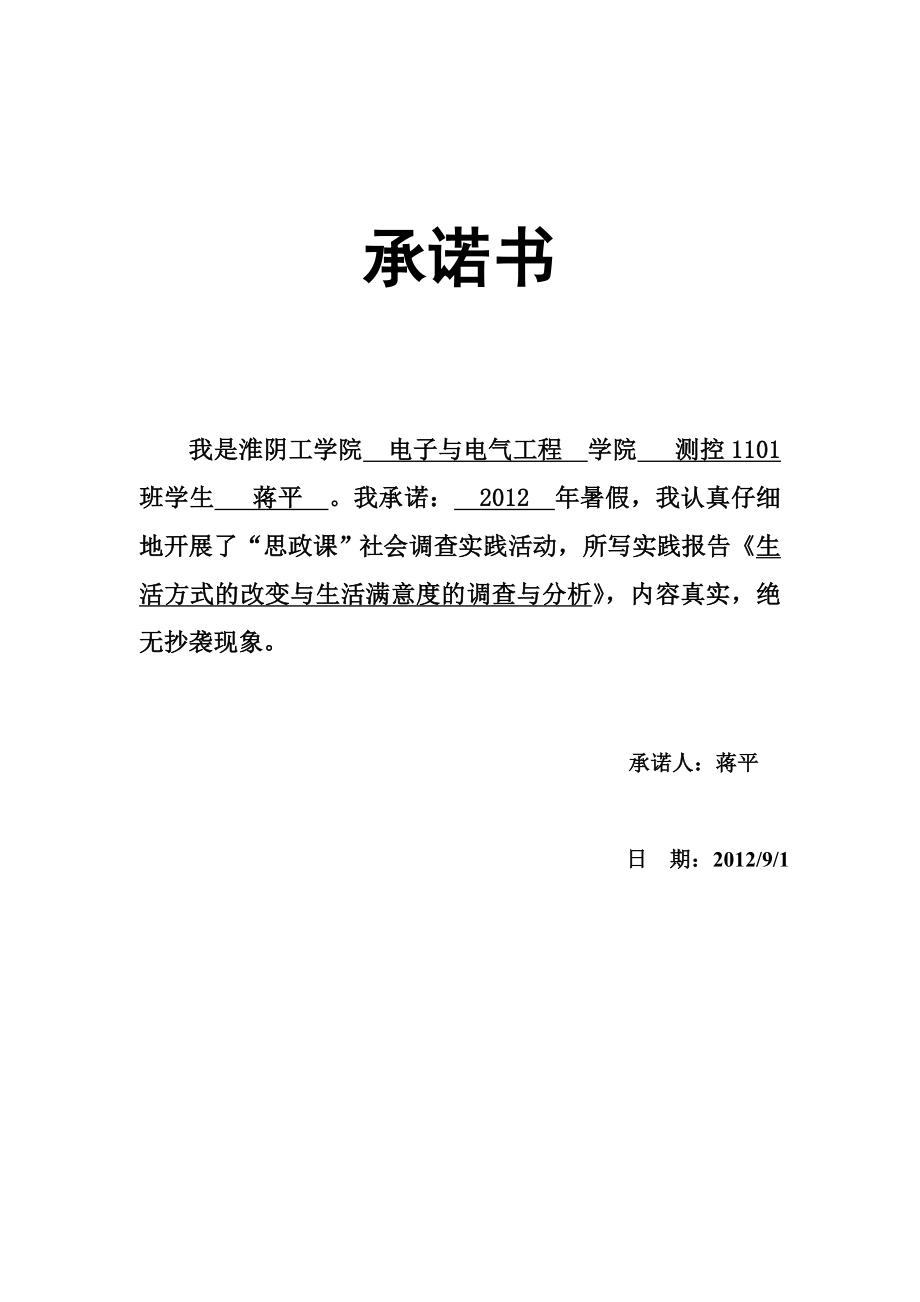 承诺书

我是淮阴工学院 电子与电气工程 学院 测控 1101 班学生 蒋平 。我承诺： 2012 年暑假，我认真仔细地开展了“思政课”社会调查实践活动，所写实践报告《生活方式的改变与生活满意度的调查与分析》，内容真实，绝无抄袭现象。

承诺人：蒋平

日　期：2012/9/1